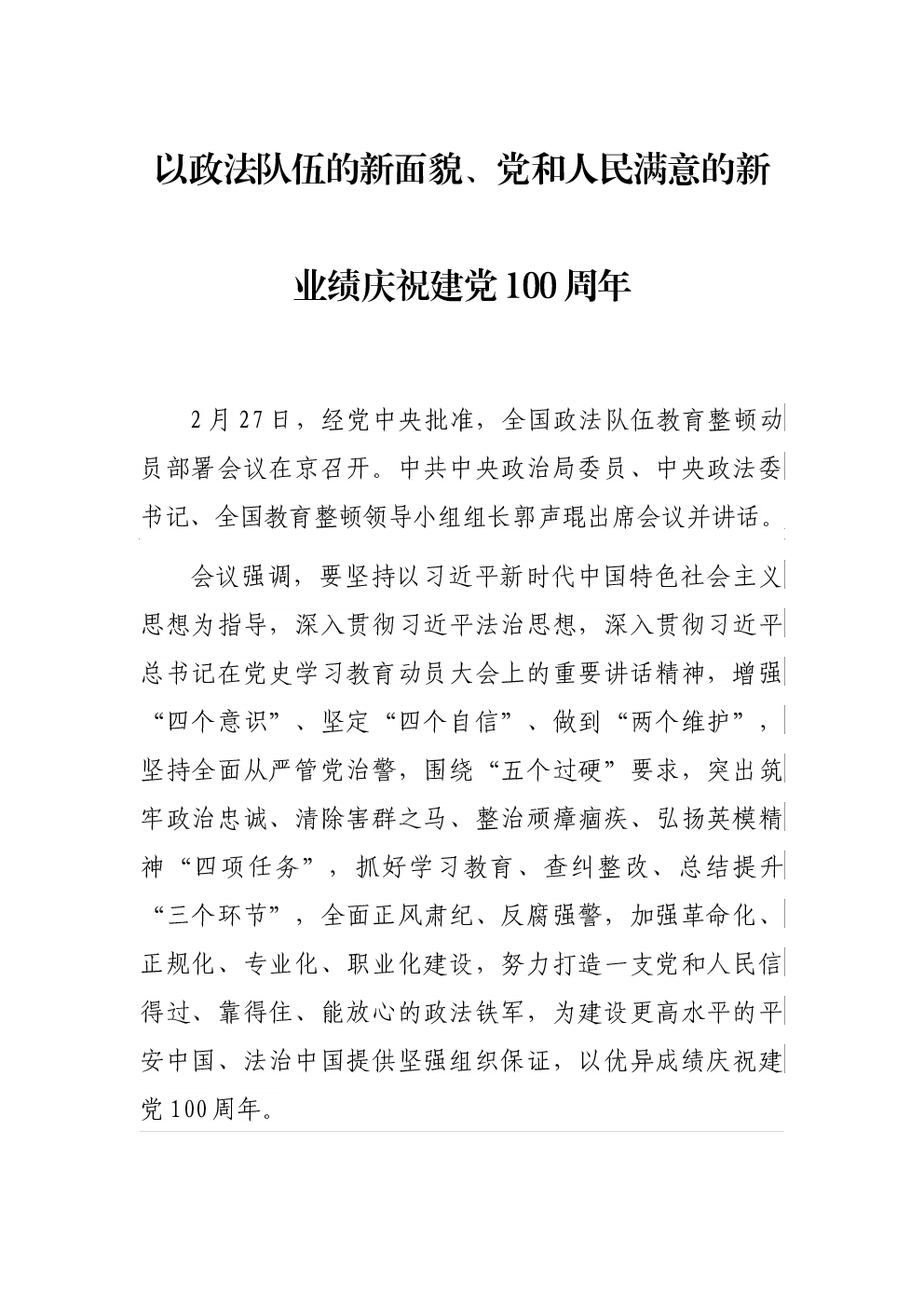 以政法队伍的新面貌、党和人民满意的新业绩庆祝建党100周年

2月27日，经党中央批准，全国政法队伍教育整顿动员部署会议在京召开。中共中央政治局委员、中央政法委书记、全国教育整顿领导小组组长郭声琨出席会议并讲话。

会议强调，要坚持以习近平新时代中国特色社会主义思想为指导，深入贯彻习近平法治思想，深入贯彻习近平总书记在党史学习教育动员大会上的重要讲话精神，增强“四个意识”、坚定“四个自信”、做到“两个维护”，坚持全面从严管党治警，围绕“五个过硬”要求，突出筑牢政治忠诚、清除害群之马、整治顽瘴痼疾、弘扬英模精神“四项任务”，抓好学习教育、查纠整改、总结提升“三个环节”，全面正风肃纪、反腐强警，加强革命化、正规化、专业化、职业化建设，努力打造一支党和人民信得过、靠得住、能放心的政法铁军，为建设更高水平的平安中国、法治中国提供坚强组织保证，以优异成绩庆祝建党100周年。